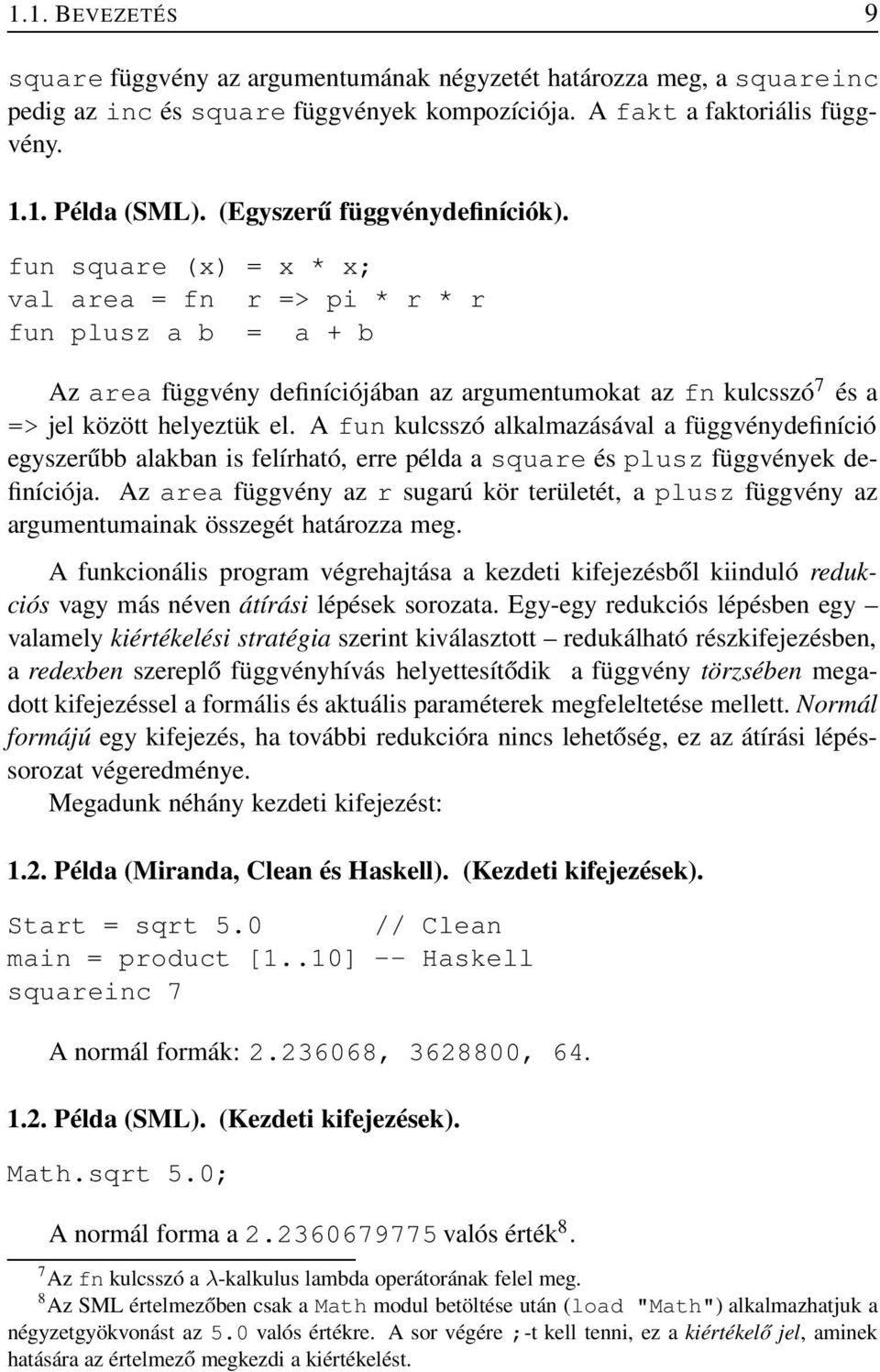 1.1. BEVEZETÉS 9

square függvény az argumentumának négyzetét határozza meg, a squareinc pedig az inc és square függvények kompozíciója. A fakt a faktoriális függvény.

1.1. Példa (SML). (Egyszerű függvénydefiníciók).

fun square (x) = x * x;
val area = fn r => pi * r * r
fun plusz a b = a + b

Az area függvény definíciójában az argumentumokat az fn kulcsszó$^7$ és a => jel között helyeztük el. A fun kulcsszó alkalmazásával a függvénydefiníció egyszerűbb alakban is felírható, erre példa a square és plusz függvények definíciója. Az area függvény az r sugarú kör területét, a plusz függvény az argumentumainak összegét határozza meg.

A funkcionális program végrehajtása a kezdeti kifejezésből kiinduló redukciós vagy más néven átírási lépések sorozata. Egy-egy redukciós lépésben egy – valamely kiértékelési stratégia szerint kiválasztott – redukálható részkifejezésben, a redexben szereplő függvényhívás helyettesítődik a függvény törzsében megadott kifejezéssel a formális és aktuális paraméterek megfeleltetése mellett. Normál formájú egy kifejezés, ha további redukcióra nincs lehetőség, ez az átírási lépéssorozat végeredménye.

Megadunk néhány kezdeti kifejezést:

1.2. Példa (Miranda, Clean és Haskell). (Kezdeti kifejezések).

Start = sqrt 5.0 // Clean
main = product [1..10] -- Haskell
squareinc 7

A normál formák: 2.236068, 3628800, 64.

1.2. Példa (SML). (Kezdeti kifejezések).

Math.sqrt 5.0;

A normál forma a 2.2360679775 valós érték$^8$.

$^7$Az fn kulcsszó a $\lambda$-kalkulus lambda operátorának felel meg.
$^8$Az SML értelmezőben csak a Math modul betöltése után (load "Math") alkalmazhatjuk a négyzetgyökvonást az 5.0 valós értékre. A sor végére ;-t kell tenni, ez a kiértékelő jel, aminek hatására az értelmező megkezdi a kiértékelést.